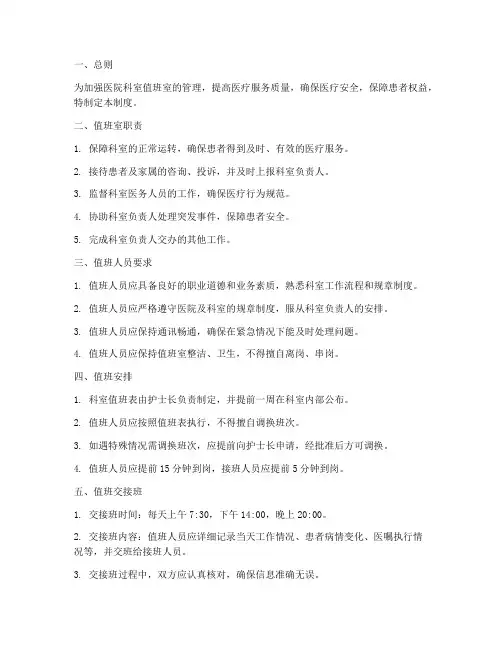 一、总则

为加强医院科室值班室的管理，提高医疗服务质量，确保医疗安全，保障患者权益，特制定本制度。

二、值班室职责

1. 保障科室的正常运转，确保患者得到及时、有效的医疗服务。

2. 接待患者及家属的咨询、投诉，并及时上报科室负责人。

3. 监督科室医务人员的工作，确保医疗行为规范。

4. 协助科室负责人处理突发事件，保障患者安全。

5. 完成科室负责人交办的其他工作。

三、值班人员要求

1. 值班人员应具备良好的职业道德和业务素质，熟悉科室工作流程和规章制度。

2. 值班人员应严格遵守医院及科室的规章制度，服从科室负责人的安排。

3. 值班人员应保持通讯畅通，确保在紧急情况下能及时处理问题。

4. 值班人员应保持值班室整洁、卫生，不得擅自离岗、串岗。

四、值班安排

1. 科室值班表由护士长负责制定，并提前一周在科室内部公布。

2. 值班人员应按照值班表执行，不得擅自调换班次。

3. 如遇特殊情况需调换班次，应提前向护士长申请，经批准后方可调换。

4. 值班人员应提前 15 分钟到岗，接班人员应提前 5 分钟到岗。

五、值班交接班

1. 交接班时间：每天上午 7:30，下午 14:00，晚上 20:00。

2. 交接班内容：值班人员应详细记录当天工作情况、患者病情变化、医嘱执行情况等，并交班给接班人员。

3. 交接班过程中，双方应认真核对，确保信息准确无误。